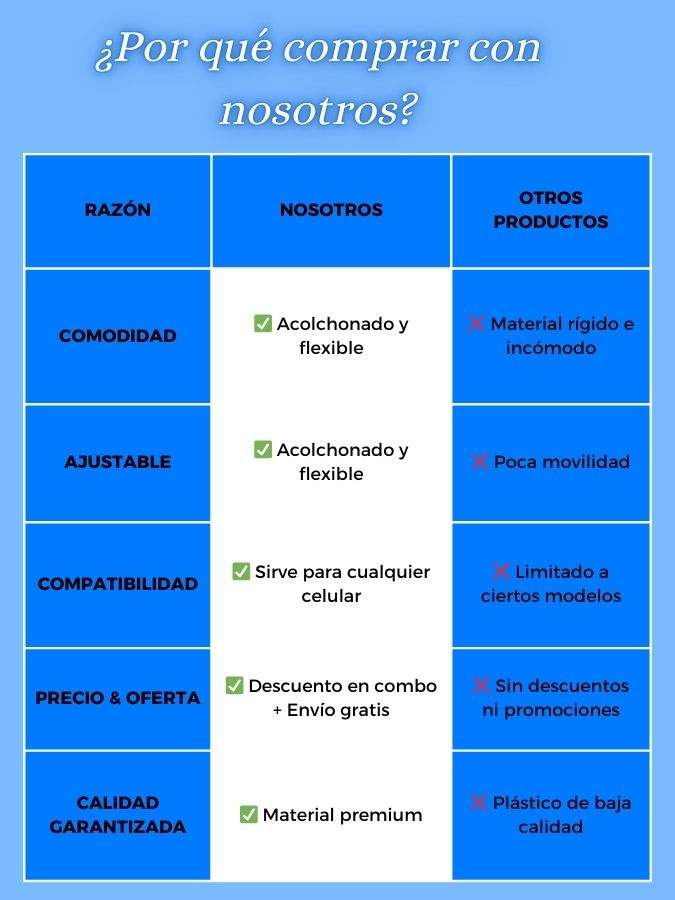 ¿Por qué comprar con nosotros?

| RAZÓN | NOSOTROS | OTROS PRODUCTOS |
|---|---|---|
| COMODIDAD | ✅ Acolchonado y flexible | ❌ Material rígido e incómodo |
| AJUSTABLE | ✅ Acolchonado y flexible | ❌ Poca movilidad |
| COMPATIBILIDAD | ✅ Sirve para cualquier celular | ❌ Limitado a ciertos modelos |
| PRECIO & OFERTA | ✅ Descuento en combo + Envío gratis | ❌ Sin descuentos ni promociones |
| CALIDAD GARANTIZADA | ✅ Material premium | ❌ Plástico de baja calidad |